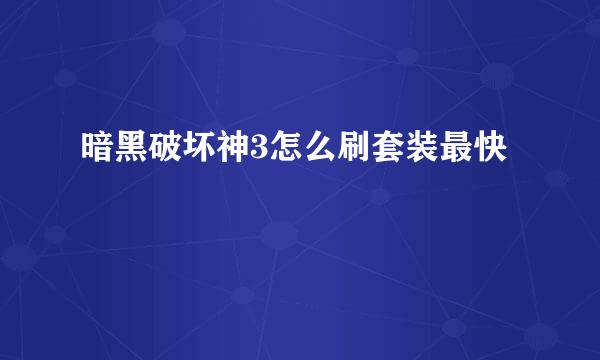 暗黑破坏神3怎么刷套装最快